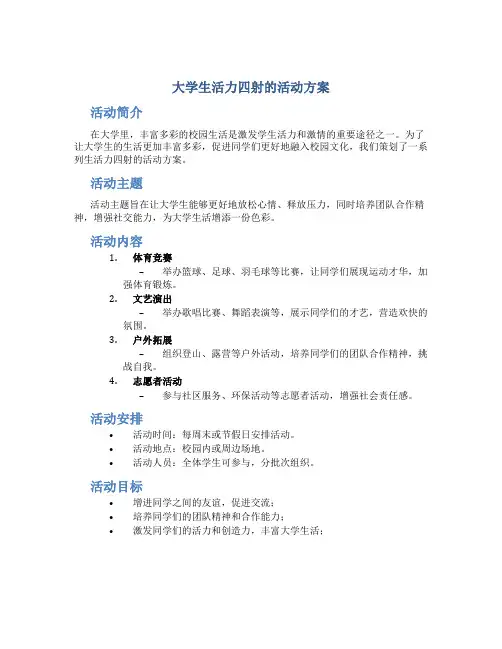 大学生活力四射的活动方案

活动简介

在大学里，丰富多彩的校园生活是激发学生活力和激情的重要途径之一。为了让大学生的生活更加丰富多彩，促进同学们更好地融入校园文化，我们策划了一系列生活力四射的活动方案。

活动主题

活动主题旨在让大学生能够更好地放松心情、释放压力，同时培养团队合作精神，增强社交能力，为大学生活增添一份色彩。

活动内容

1. 体育竞赛
– 举办篮球、足球、羽毛球等比赛，让同学们展现运动才华，加强体育锻炼。

2. 文艺演出
– 举办歌唱比赛、舞蹈表演等，展示同学们的才艺，营造欢快的氛围。

3. 户外拓展
– 组织登山、露营等户外活动，培养同学们的团队合作精神，挑战自我。

4. 志愿者活动
– 参与社区服务、环保活动等志愿者活动，增强社会责任感。

活动安排

• 活动时间：每周末或节假日安排活动。
• 活动地点：校园内或周边场地。
• 活动人员：全体学生可参与，分批次组织。

活动目标

• 增进同学之间的友谊，促进交流；
• 培养同学们的团队精神和合作能力；
• 激发同学们的活力和创造力，丰富大学生活；